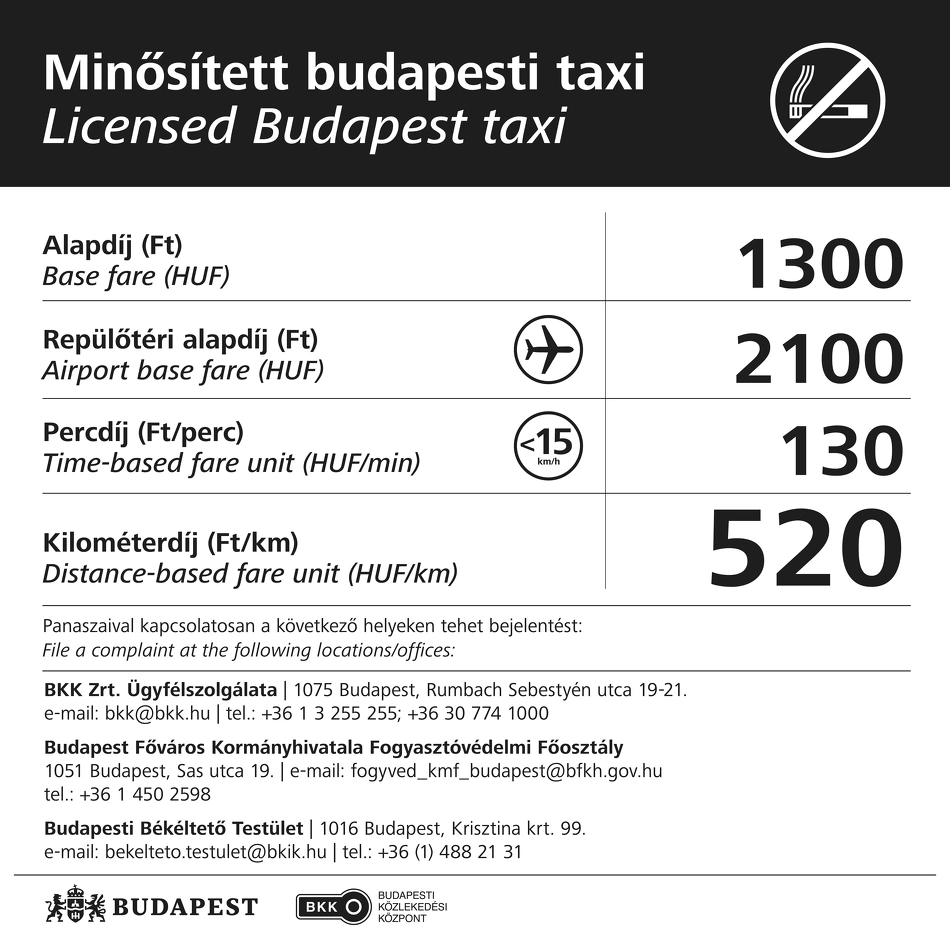 Minősített budapesti taxi
Licensed Budapest taxi

Alapdíj (Ft)
Base fare (HUF)
1300

Repülőtéri alapdíj (Ft)
Airport base fare (HUF)
2100

Percdíj (Ft/perc)
Time-based fare unit (HUF/min)
<15 km/h
130

Kilométerdíj (Ft/km)
Distance-based fare unit (HUF/km)
520

Panaszaival kapcsolatosan a következő helyeken tehet bejelentést:
File a complaint at the following locations/offices:

BKK Zrt. Ügyfélszolgálata | 1075 Budapest, Rumbach Sebestyén utca 19-21.
e-mail: bkk@bkk.hu | tel.: +36 1 3 255 255; +36 30 774 1000

Budapest Főváros Kormányhivatala Fogyasztóvédelmi Főosztály
1051 Budapest, Sas utca 19. | e-mail: fogyved_kmf_budapest@bfkh.gov.hu
tel.: +36 1 450 2598

Budapesti Békéltető Testület | 1016 Budapest, Krisztina krt. 99.
e-mail: bekelteto.testulet@bkik.hu | tel.: +36 (1) 488 21 31

BUDAPEST

BKK
BUDAPESTI
KÖZLEKEDÉSI
KÖZPONT